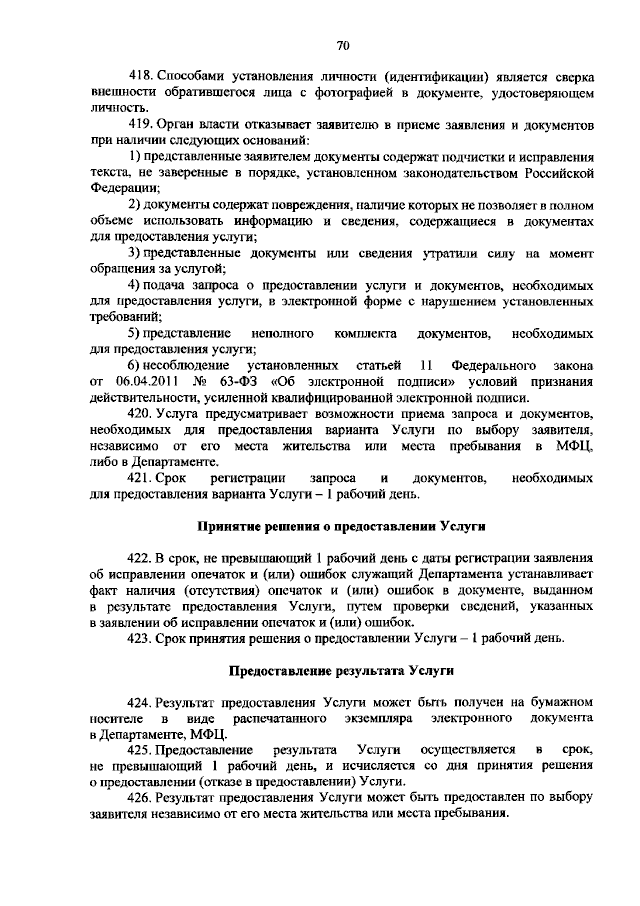 70

418. Способами установления личности (идентификации) является сверка внешности обратившегося лица с фотографией в документе, удостоверяющем личность.

419. Орган власти отказывает заявителю в приеме заявления и документов при наличии следующих оснований:

1) представленные заявителем документы содержат подчистки и исправления текста, не заверенные в порядке, установленном законодательством Российской Федерации;

2) документы содержат повреждения, наличие которых не позволяет в полном объеме использовать информацию и сведения, содержащиеся в документах для предоставления услуги;

3) представленные документы или сведения утратили силу на момент обращения за услугой;

4) подача запроса о предоставлении услуги и документов, необходимых для предоставления услуги, в электронной форме с нарушением установленных требований;

5) представление неполного комплекта документов, необходимых для предоставления услуги;

6) несоблюдение установленных статьей 11 Федерального закона от 06.04.2011 № 63-ФЗ «Об электронной подписи» условий признания действительности, усиленной квалифицированной электронной подписи.

420. Услуга предусматривает возможности приема запроса и документов, необходимых для предоставления варианта Услуги по выбору заявителя, независимо от его места жительства или места пребывания в МФЦ, либо в Департаменте.

421. Срок регистрации запроса и документов, необходимых для предоставления варианта Услуги – 1 рабочий день.

Принятие решения о предоставлении Услуги

422. В срок, не превышающий 1 рабочий день с даты регистрации заявления об исправлении опечаток и (или) ошибок служащий Департамента устанавливает факт наличия (отсутствия) опечаток и (или) ошибок в документе, выданном в результате предоставления Услуги, путем проверки сведений, указанных в заявлении об исправлении опечаток и (или) ошибок.

423. Срок принятия решения о предоставлении Услуги – 1 рабочий день.

Предоставление результата Услуги

424. Результат предоставления Услуги может быть получен на бумажном носителе в виде распечатанного экземпляра электронного документа в Департаменте, МФЦ.

425. Предоставление результата Услуги осуществляется в срок, не превышающий 1 рабочий день, и исчисляется со дня принятия решения о предоставлении (отказе в предоставлении) Услуги.

426. Результат предоставления Услуги может быть предоставлен по выбору заявителя независимо от его места жительства или места пребывания.